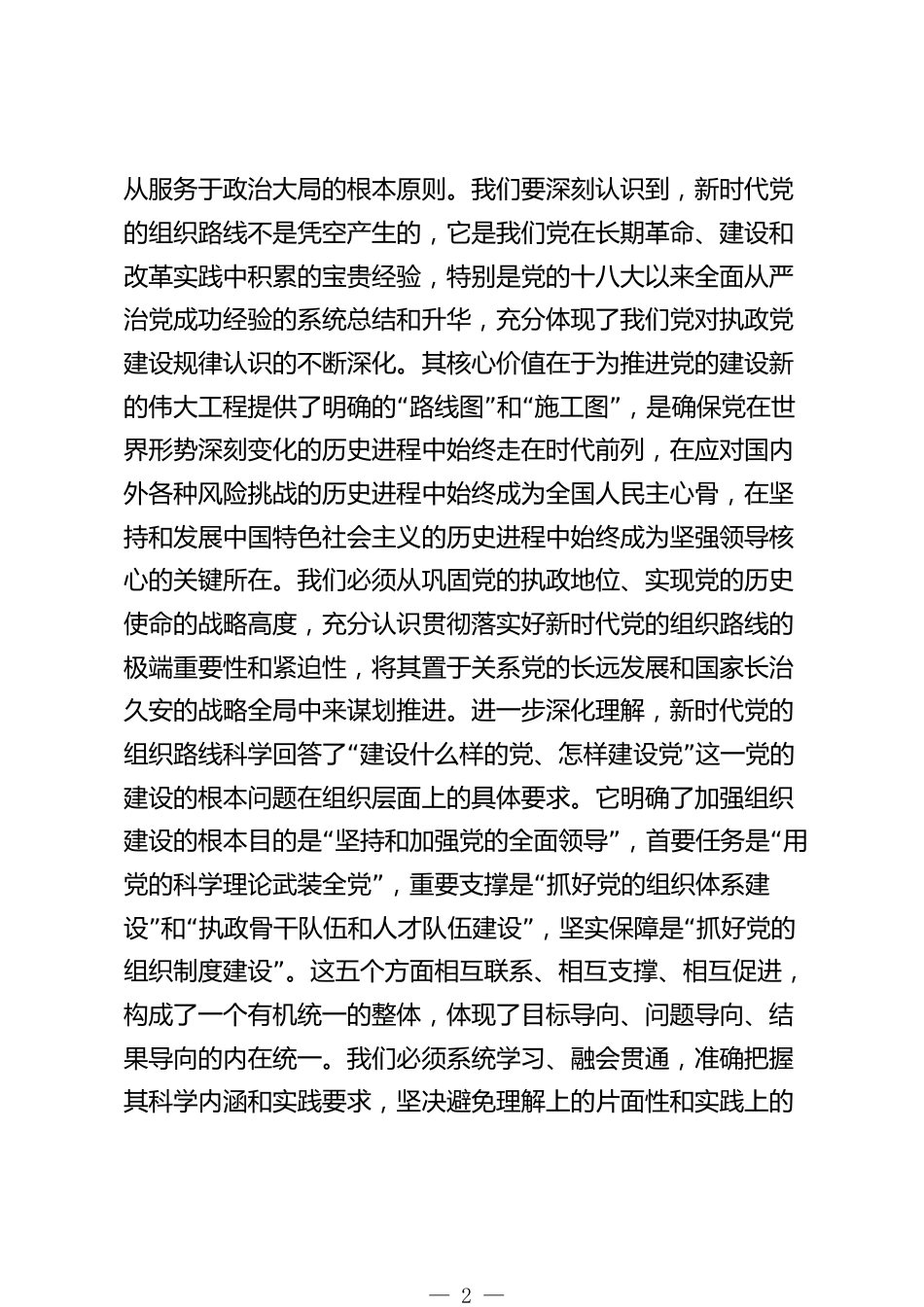 从服务于政治大局的根本原则。我们要深刻认识到，新时代党的组织路线不是凭空产生的，它是我们党在长期革命、建设和改革实践中积累的宝贵经验，特别是党的十八大以来全面从严治党成功经验的系统总结和升华，充分体现了我们党对执政党建设规律认识的不断深化。其核心价值在于为推进党的建设新的伟大工程提供了明确的“路线图”和“施工图”，是确保党在世界形势深刻变化的历史进程中始终走在时代前列，在应对国内外各种风险挑战的历史进程中始终成为全国人民主心骨，在坚持和发展中国特色社会主义的历史进程中始终成为坚强领导核心的关键所在。我们必须从巩固党的执政地位、实现党的历史使命的战略高度，充分认识贯彻落实好新时代党的组织路线的极端重要性和紧迫性，将其置于关系党的长远发展和国家长治久安的战略全局中来谋划推进。进一步深化理解，新时代党的组织路线科学回答了“建设什么样的党、怎样建设党”这一党的建设的根本问题在组织层面上的具体要求。它明确了加强组织建设的根本目的是“坚持和加强党的全面领导”，首要任务是“用党的科学理论武装全党”，重要支撑是“抓好党的组织体系建设”和“执政骨干队伍和人才队伍建设”，坚实保障是“抓好党的组织制度建设”。这五个方面相互联系、相互支撑、相互促进，构成了一个有机统一的整体，体现了目标导向、问题导向、结果导向的内在统一。我们必须系统学习、融会贯通，准确把握其科学内涵和实践要求，坚决避免理解上的片面性和实践上的

— 2 —